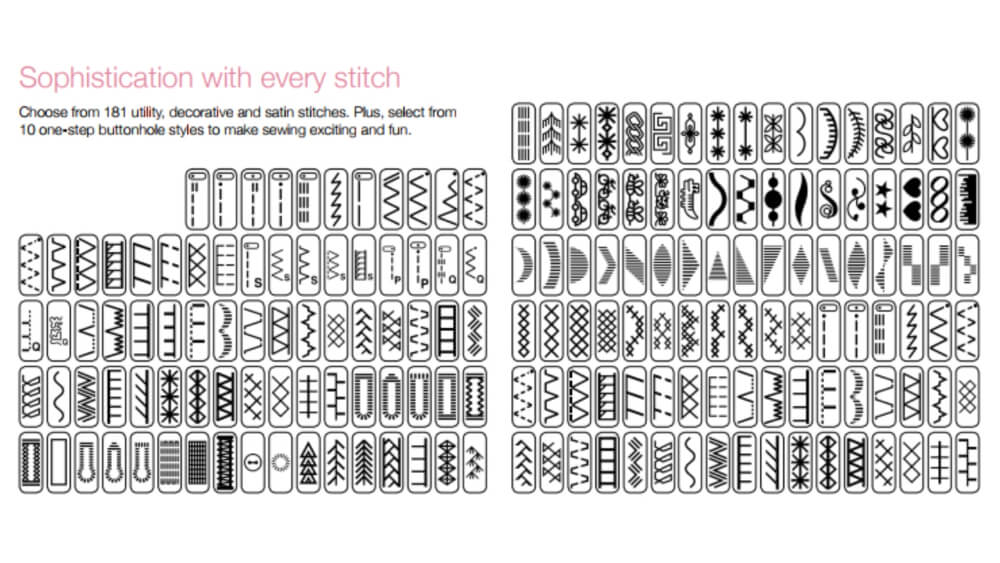 Sophistication with every stitch

Choose from 181 utility, decorative and satin stitches. Plus, select from 10 one-step buttonhole styles to make sewing exciting and fun.